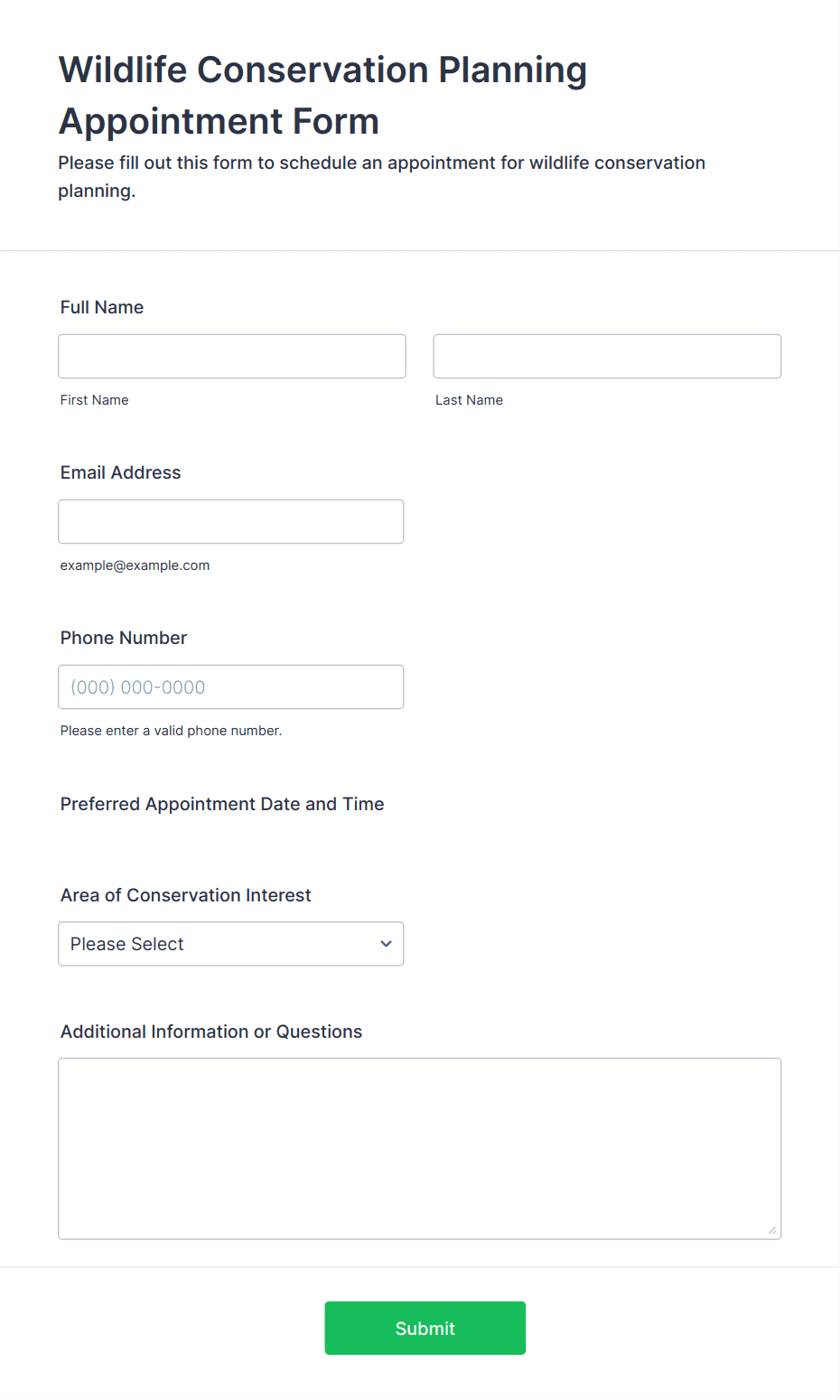 Wildlife Conservation Planning Appointment Form

Please fill out this form to schedule an appointment for wildlife conservation planning.

Full Name

First Name

Last Name

Email Address

example@example.com

Phone Number

(000) 000-0000

Please enter a valid phone number.

Preferred Appointment Date and Time

Area of Conservation Interest

Please Select

Additional Information or Questions

Submit